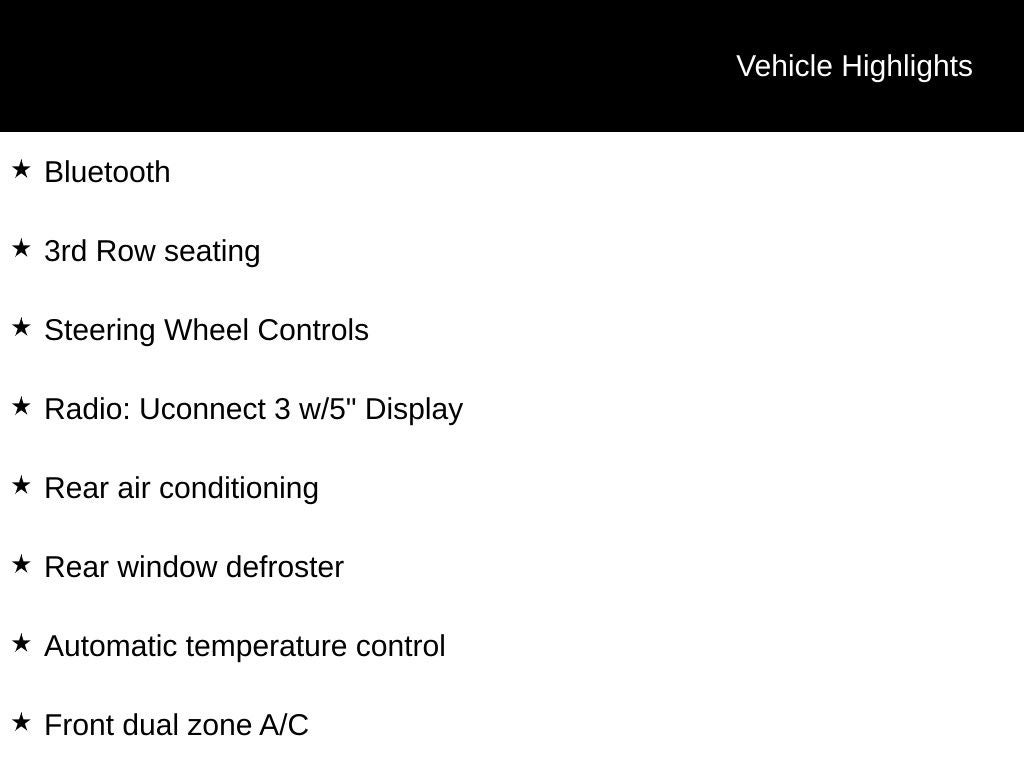 Vehicle Highlights

★ Bluetooth

★ 3rd Row seating

★ Steering Wheel Controls

★ Radio: Uconnect 3 w/5" Display

★ Rear air conditioning

★ Rear window defroster

★ Automatic temperature control

★ Front dual zone A/C